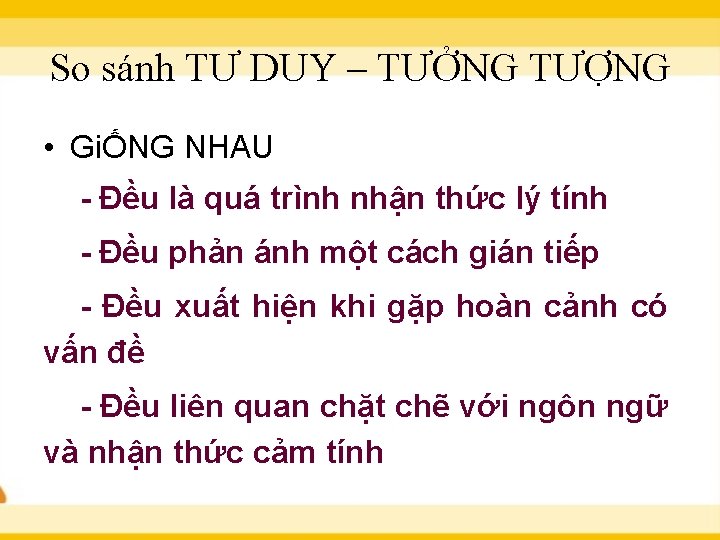 So sánh TƯ DUY – TƯỞNG TƯỢNG

• GiỐNG NHAU

- Đều là quá trình nhận thức lý tính

- Đều phản ánh một cách gián tiếp

- Đều xuất hiện khi gặp hoàn cảnh có vấn đề

- Đều liên quan chặt chẽ với ngôn ngữ và nhận thức cảm tính